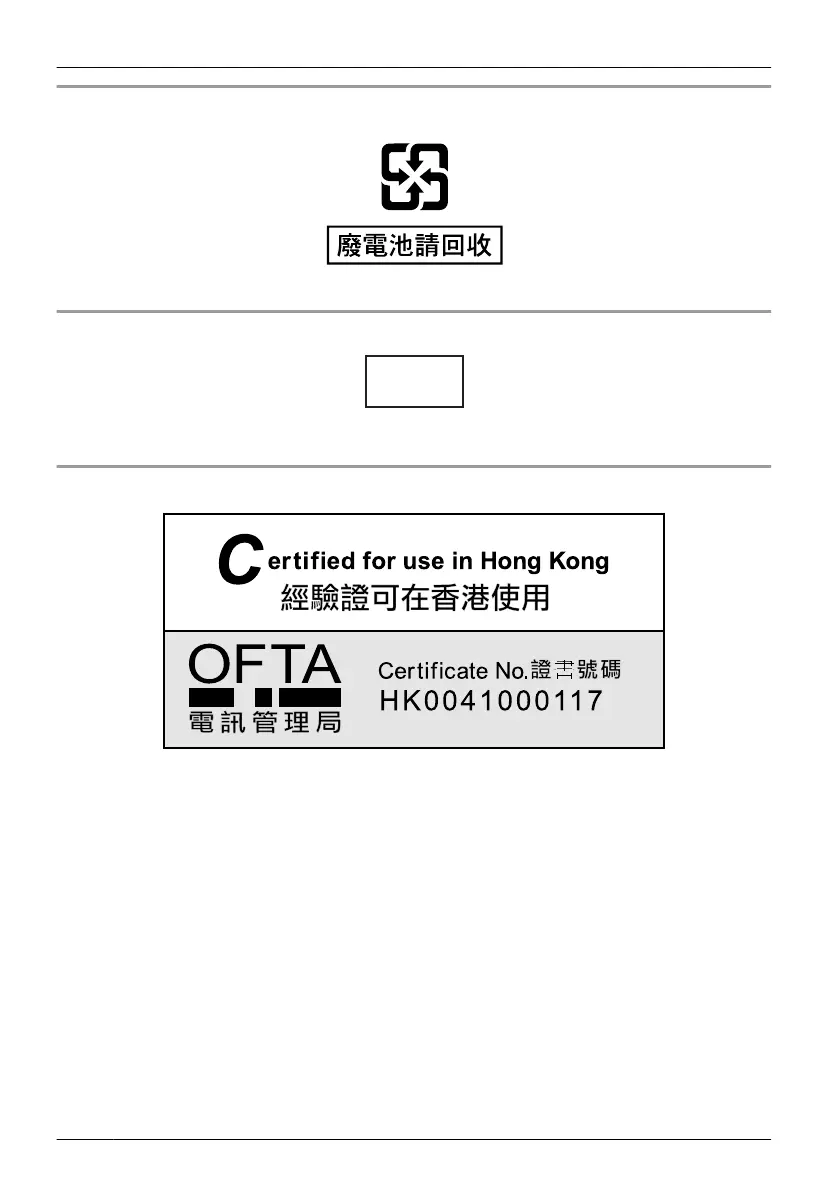 廢電池請回收

Certified for use in Hong Kong
經驗證可在香港使用

OFTA
電訊管理局

Certificate No.證書號碼
HK0041000117